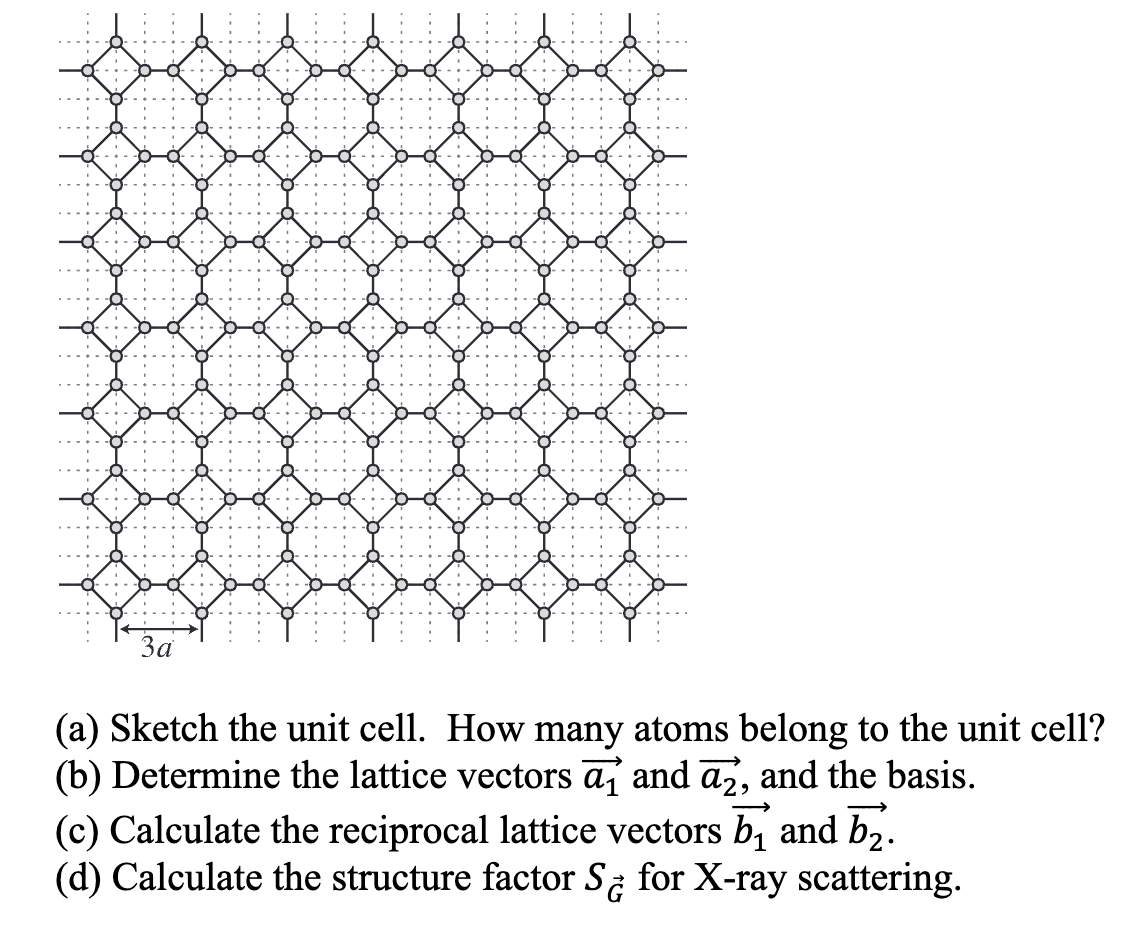 $3a$

(a) Sketch the unit cell. How many atoms belong to the unit cell?
(b) Determine the lattice vectors $\overrightarrow{a_1}$ and $\overrightarrow{a_2}$, and the basis.
(c) Calculate the reciprocal lattice vectors $\overrightarrow{b_1}$ and $\overrightarrow{b_2}$.
(d) Calculate the structure factor $S_{\vec{G}}$ for X-ray scattering.